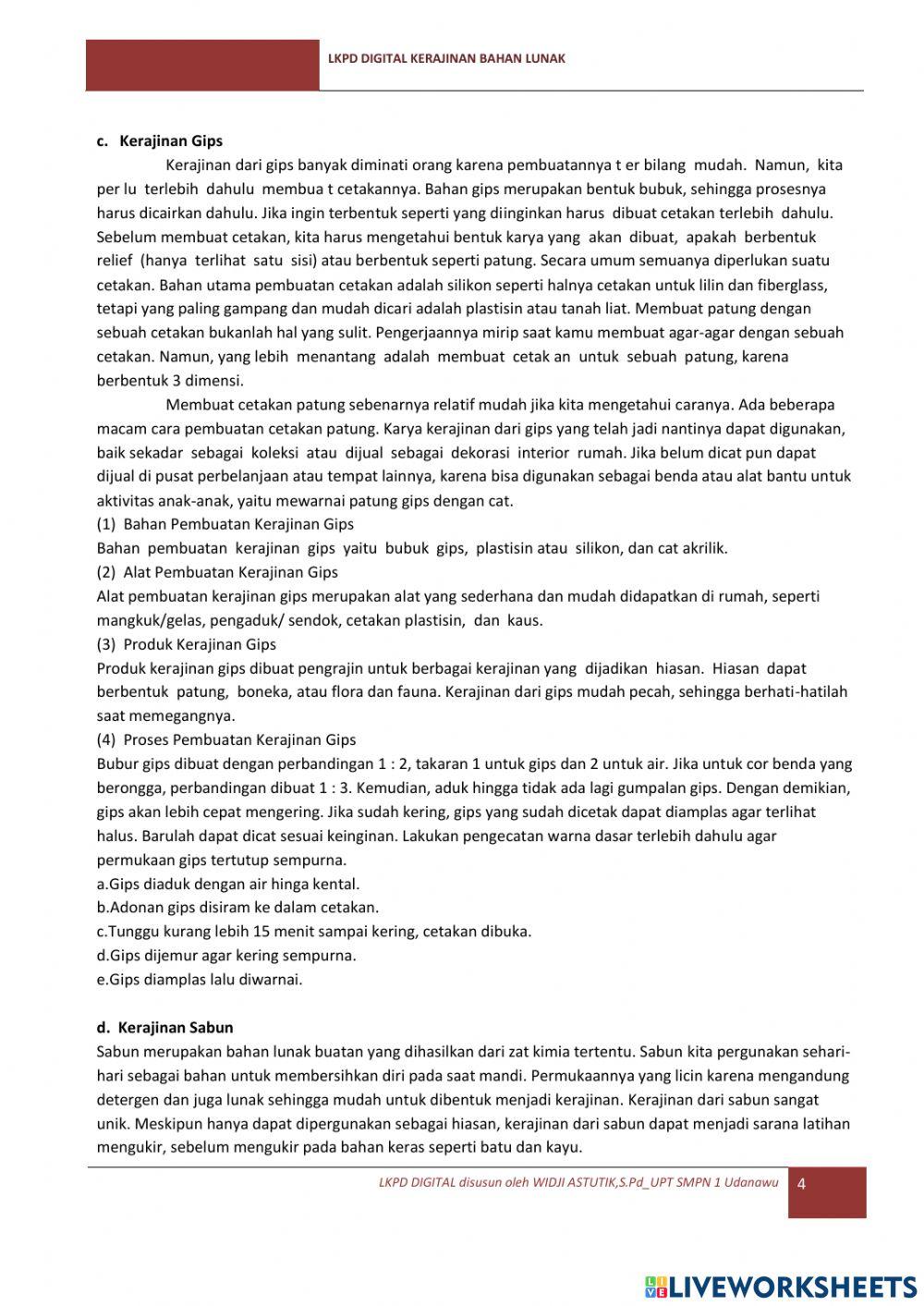 LKPD DIGITAL KERAJINAN BAHAN LUNAK

c. Kerajinan Gips

Kerajinan dari gips banyak diminati orang karena pembuatannya t er bilang mudah. Namun, kita per lu terlebih dahulu membua t cetakannya. Bahan gips merupakan bentuk bubuk, sehingga prosesnya harus dicairkan dahulu. Jika ingin terbentuk seperti yang diinginkan harus dibuat cetakan terlebih dahulu. Sebelum membuat cetakan, kita harus mengetahui bentuk karya yang akan dibuat, apakah berbentuk relief (hanya terlihat satu sisi) atau berbentuk seperti patung. Secara umum semuanya diperlukan suatu cetakan. Bahan utama pembuatan cetakan adalah silikon seperti halnya cetakan untuk lilin dan fiberglass, tetapi yang paling gampang dan mudah dicari adalah plastisin atau tanah liat. Membuat patung dengan sebuah cetakan bukanlah hal yang sulit. Pengerjaannya mirip saat kamu membuat agar-agar dengan sebuah cetakan. Namun, yang lebih menantang adalah membuat cetak an untuk sebuah patung, karena berbentuk 3 dimensi.

Membuat cetakan patung sebenarnya relatif mudah jika kita mengetahui caranya. Ada beberapa macam cara pembuatan cetakan patung. Karya kerajinan dari gips yang telah jadi nantinya dapat digunakan, baik sekadar sebagai koleksi atau dijual sebagai dekorasi interior rumah. Jika belum dicat pun dapat dijual di pusat perbelanjaan atau tempat lainnya, karena bisa digunakan sebagai benda atau alat bantu untuk aktivitas anak-anak, yaitu mewarnai patung gips dengan cat.

(1) Bahan Pembuatan Kerajinan Gips
Bahan pembuatan kerajinan gips yaitu bubuk gips, plastisin atau silikon, dan cat akrilik.
(2) Alat Pembuatan Kerajinan Gips
Alat pembuatan kerajinan gips merupakan alat yang sederhana dan mudah didapatkan di rumah, seperti mangkuk/gelas, pengaduk/ sendok, cetakan plastisin, dan kaus.
(3) Produk Kerajinan Gips
Produk kerajinan gips dibuat pengrajin untuk berbagai kerajinan yang dijadikan hiasan. Hiasan dapat berbentuk patung, boneka, atau flora dan fauna. Kerajinan dari gips mudah pecah, sehingga berhati-hatilah saat memegangnya.
(4) Proses Pembuatan Kerajinan Gips
Bubur gips dibuat dengan perbandingan 1 : 2, takaran 1 untuk gips dan 2 untuk air. Jika untuk cor benda yang berongga, perbandingan dibuat 1 : 3. Kemudian, aduk hingga tidak ada lagi gumpalan gips. Dengan demikian, gips akan lebih cepat mengering. Jika sudah kering, gips yang sudah dicetak dapat diamplas agar terlihat halus. Barulah dapat dicat sesuai keinginan. Lakukan pengecatan warna dasar terlebih dahulu agar permukaan gips tertutup sempurna.
a.Gips diaduk dengan air hinga kental.
b.Adonan gips disiram ke dalam cetakan.
c.Tunggu kurang lebih 15 menit sampai kering, cetakan dibuka.
d.Gips dijemur agar kering sempurna.
e.Gips diamplas lalu diwarnai.

d. Kerajinan Sabun
Sabun merupakan bahan lunak buatan yang dihasilkan dari zat kimia tertentu. Sabun kita pergunakan sehari-hari sebagai bahan untuk membersihkan diri pada saat mandi. Permukaannya yang licin karena mengandung detergen dan juga lunak sehingga mudah untuk dibentuk menjadi kerajinan. Kerajinan dari sabun sangat unik. Meskipun hanya dapat dipergunakan sebagai hiasan, kerajinan dari sabun dapat menjadi sarana latihan mengukir, sebelum mengukir pada bahan keras seperti batu dan kayu.

LKPD DIGITAL disusun oleh WIDJI ASTUTIK,S.Pd_UPT SMPN 1 Udanawu 4

LIVEWORKSHEETS